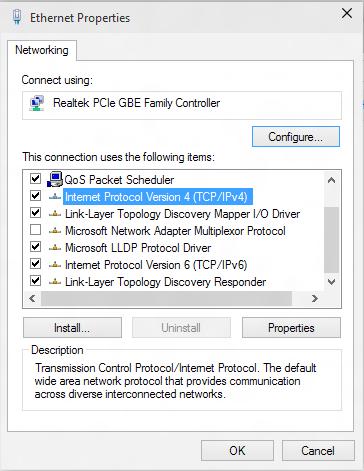 Ethernet Properties

Networking

Connect using:

Realtek PCIe GBE Family Controller

Configure...

This connection uses the following items:

QoS Packet Scheduler
Internet Protocol Version 4 (TCP/IPv4)
Link-Layer Topology Discovery Mapper I/O Driver
Microsoft Network Adapter Multiplexor Protocol
Microsoft LLDP Protocol Driver
Internet Protocol Version 6 (TCP/IPv6)
Link-Layer Topology Discovery Responder

Install... Uninstall Properties

Description

Transmission Control Protocol/Internet Protocol. The default wide area network protocol that provides communication across diverse interconnected networks.

OK Cancel